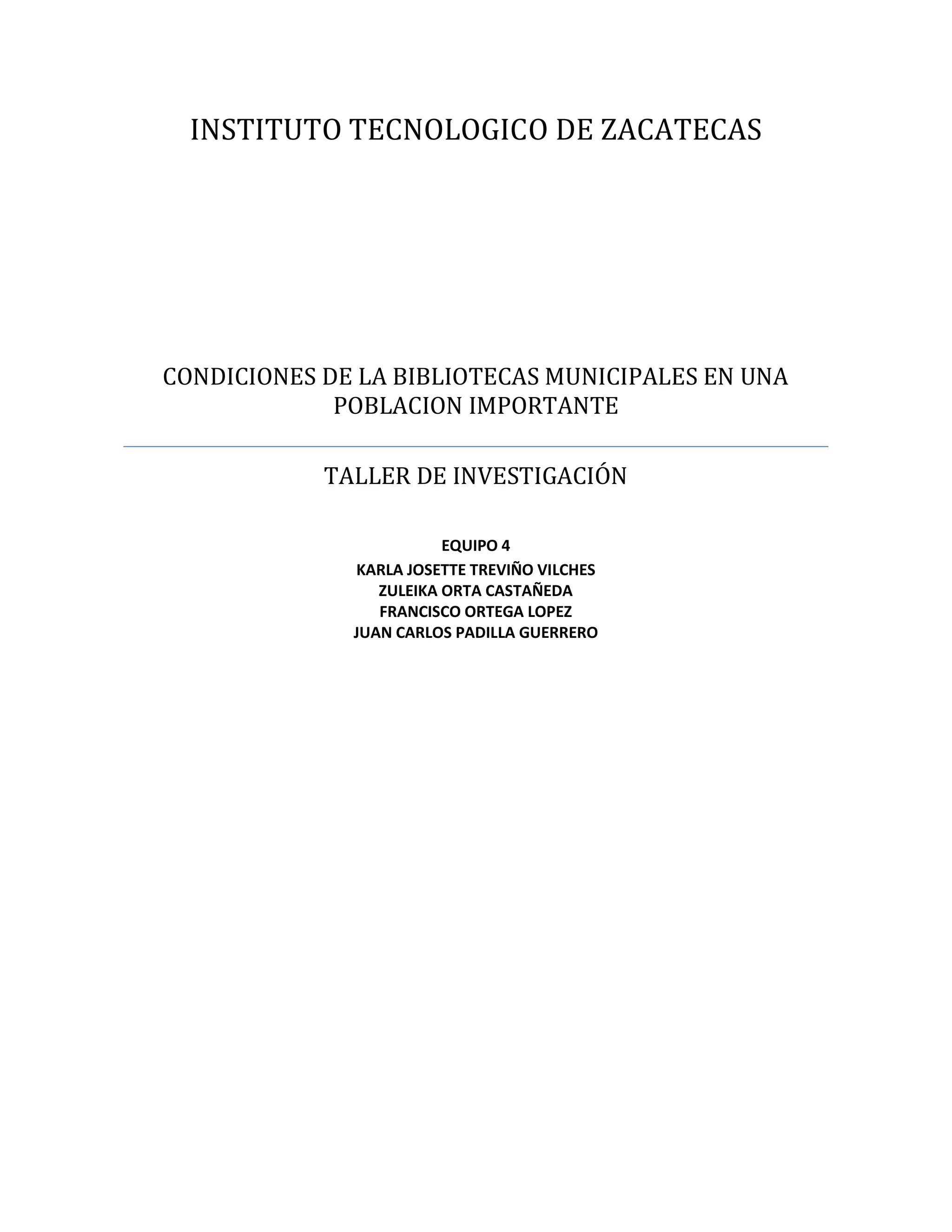 INSTITUTO TECNOLOGICO DE ZACATECAS

CONDICIONES DE LA BIBLIOTECAS MUNICIPALES EN UNA POBLACION IMPORTANTE

TALLER DE INVESTIGACIÓN

EQUIPO 4
KARLA JOSETTE TREVIÑO VILCHES
ZULEIKA ORTA CASTAÑEDA
FRANCISCO ORTEGA LOPEZ
JUAN CARLOS PADILLA GUERRERO